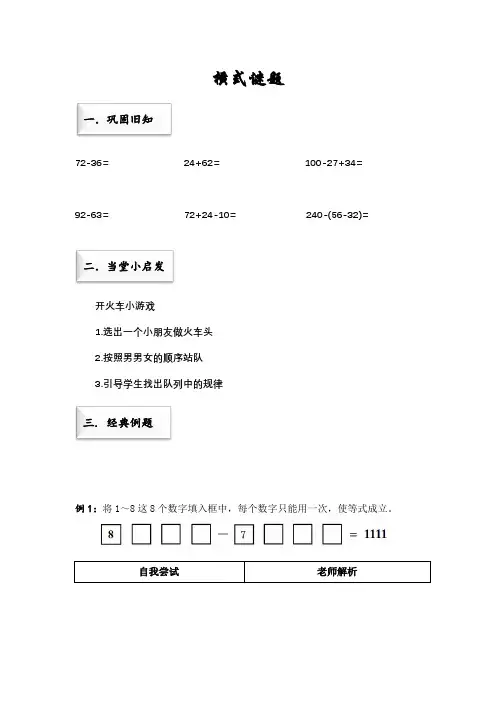 横式谜题

一. 巩固旧知

72-36=

24+62=

100-27+34=

92-63=

72+24-10=

240-(56-32)=

二. 当堂小启发

开火车小游戏

1.选出一个小朋友做火车头

2.按照男男女的顺序站队

3.引导学生找出队列中的规律

三. 经典例题

例1：将1~8这8个数字填入框中，每个数字只能用一次，使等式成立.

8 ☐ ☐ ☐ - 7 ☐ ☐ ☐ = 1111

| 自我尝试 | 老师解析 |
|---|---|